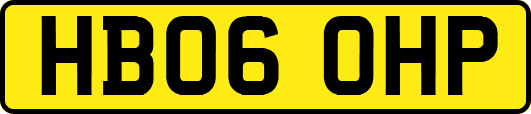 HB06 OHP